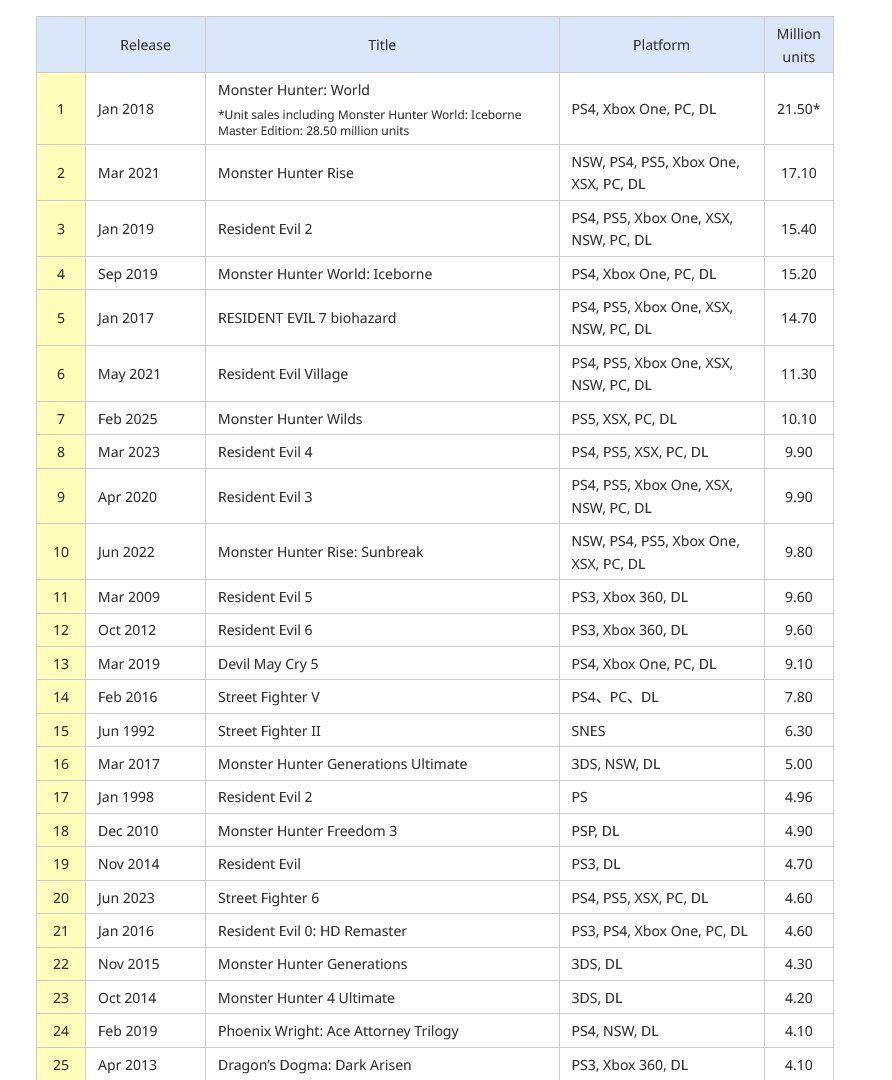 | | Release | Title | Platform | Million units |
|---|---|---|---|---|
| 1 | Jan 2018 | Monster Hunter: World *Unit sales including Monster Hunter World: Iceborne Master Edition: 28.50 million units | PS4, Xbox One, PC, DL | 21.50* |
| 2 | Mar 2021 | Monster Hunter Rise | NSW, PS4, PS5, Xbox One, XSX, PC, DL | 17.10 |
| 3 | Jan 2019 | Resident Evil 2 | PS4, PS5, Xbox One, XSX, NSW, PC, DL | 15.40 |
| 4 | Sep 2019 | Monster Hunter World: Iceborne | PS4, Xbox One, PC, DL | 15.20 |
| 5 | Jan 2017 | RESIDENT EVIL 7 biohazard | PS4, PS5, Xbox One, XSX, NSW, PC, DL | 14.70 |
| 6 | May 2021 | Resident Evil Village | PS4, PS5, Xbox One, XSX, NSW, PC, DL | 11.30 |
| 7 | Feb 2025 | Monster Hunter Wilds | PS5, XSX, PC, DL | 10.10 |
| 8 | Mar 2023 | Resident Evil 4 | PS4, PS5, XSX, PC, DL | 9.90 |
| 9 | Apr 2020 | Resident Evil 3 | PS4, PS5, Xbox One, XSX, NSW, PC, DL | 9.90 |
| 10 | Jun 2022 | Monster Hunter Rise: Sunbreak | NSW, PS4, PS5, Xbox One, XSX, PC, DL | 9.80 |
| 11 | Mar 2009 | Resident Evil 5 | PS3, Xbox 360, DL | 9.60 |
| 12 | Oct 2012 | Resident Evil 6 | PS3, Xbox 360, DL | 9.60 |
| 13 | Mar 2019 | Devil May Cry 5 | PS4, Xbox One, PC, DL | 9.10 |
| 14 | Feb 2016 | Street Fighter V | PS4、PC、DL | 7.80 |
| 15 | Jun 1992 | Street Fighter II | SNES | 6.30 |
| 16 | Mar 2017 | Monster Hunter Generations Ultimate | 3DS, NSW, DL | 5.00 |
| 17 | Jan 1998 | Resident Evil 2 | PS | 4.96 |
| 18 | Dec 2010 | Monster Hunter Freedom 3 | PSP, DL | 4.90 |
| 19 | Nov 2014 | Resident Evil | PS3, DL | 4.70 |
| 20 | Jun 2023 | Street Fighter 6 | PS4, PS5, XSX, PC, DL | 4.60 |
| 21 | Jan 2016 | Resident Evil 0: HD Remaster | PS3, PS4, Xbox One, PC, DL | 4.60 |
| 22 | Nov 2015 | Monster Hunter Generations | 3DS, DL | 4.30 |
| 23 | Oct 2014 | Monster Hunter 4 Ultimate | 3DS, DL | 4.20 |
| 24 | Feb 2019 | Phoenix Wright: Ace Attorney Trilogy | PS4, NSW, DL | 4.10 |
| 25 | Apr 2013 | Dragon's Dogma: Dark Arisen | PS3, Xbox 360, DL | 4.10 |